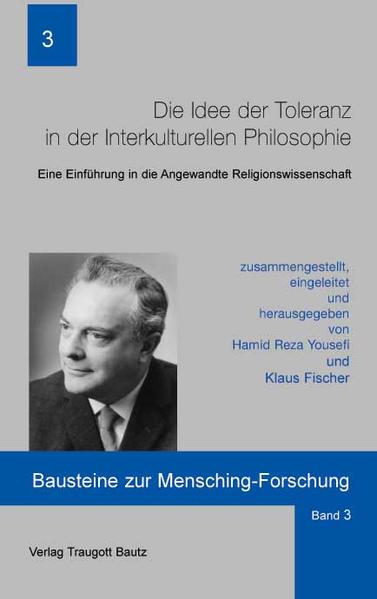 3

Die Idee der Toleranz in der Interkulturellen Philosophie

Eine Einführung in die Angewandte Religionswissenschaft

zusammengestellt, eingeleitet und herausgegeben von Hamid Reza Yousefi und Klaus Fischer

Bausteine zur Mensching-Forschung

Band 3

Verlag Traugott Bautz